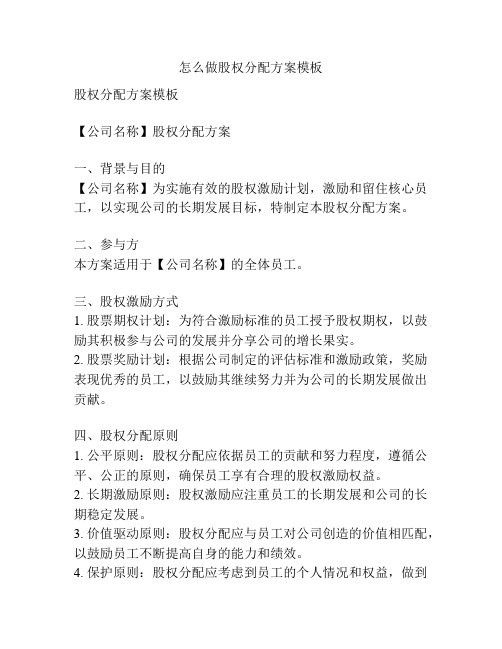 怎么做股权分配方案模板

股权分配方案模板

【公司名称】股权分配方案

一、背景与目的
【公司名称】为实施有效的股权激励计划，激励和留住核心员工，以实现公司的长期发展目标，特制定本股权分配方案。

二、参与方
本方案适用于【公司名称】的全体员工。

三、股权激励方式
1. 股票期权计划：为符合激励标准的员工授予股权期权，以鼓励其积极参与公司的发展并分享公司的增长果实。
2. 股票奖励计划：根据公司制定的评估标准和激励政策，奖励表现优秀的员工，以鼓励其继续努力并为公司的长期发展做出贡献。

四、股权分配原则
1. 公平原则：股权分配应依据员工的贡献和努力程度，遵循公平、公正的原则，确保员工享有合理的股权激励权益。
2. 长期激励原则：股权激励应注重员工的长期发展和公司的长期稳定发展。
3. 价值驱动原则：股权分配应与员工对公司创造的价值相匹配，以鼓励员工不断提高自身的能力和绩效。
4. 保护原则：股权分配应考虑到员工的个人情况和权益，做到